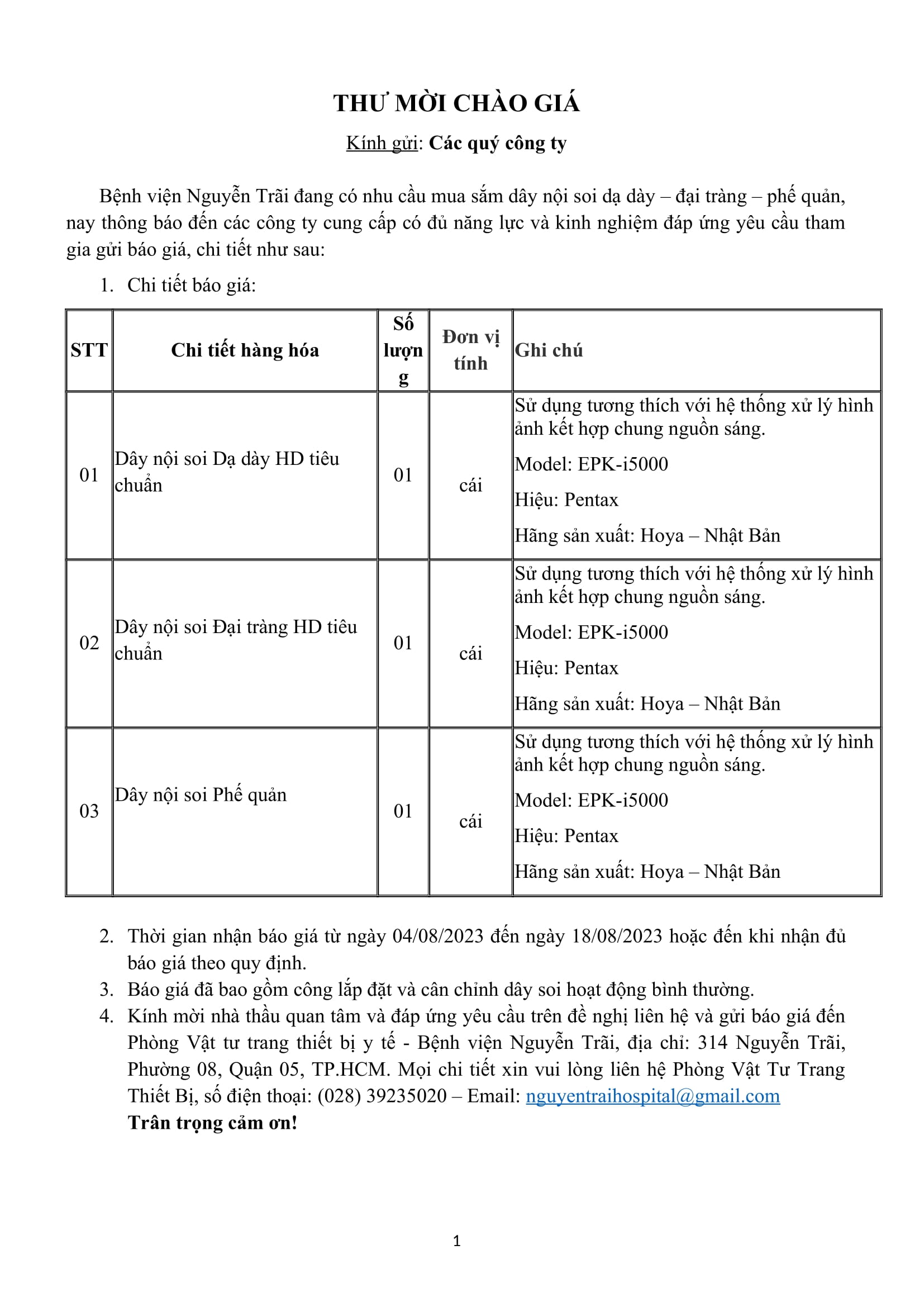 THƯ MỜI CHÀO GIÁ

Kính gửi: Các quý công ty

Bệnh viện Nguyễn Trãi đang có nhu cầu mua sắm dây nội soi dạ dày – đại tràng – phế quản, nay thông báo đến các công ty cung cấp có đủ năng lực và kinh nghiệm đáp ứng yêu cầu tham gia gửi báo giá, chi tiết như sau:

1. Chi tiết báo giá:

| STT | Chi tiết hàng hóa | Số lượng | Đơn vị tính | Ghi chú |
|---|---|---|---|---|
| 01 | Dây nội soi Dạ dày HD tiêu chuẩn | 01 | cái | Sử dụng tương thích với hệ thống xử lý hình ảnh kết hợp chung nguồn sáng. Model: EPK-i5000 Hiệu: Pentax Hãng sản xuất: Hoya – Nhật Bản |
| 02 | Dây nội soi Đại tràng HD tiêu chuẩn | 01 | cái | Sử dụng tương thích với hệ thống xử lý hình ảnh kết hợp chung nguồn sáng. Model: EPK-i5000 Hiệu: Pentax Hãng sản xuất: Hoya – Nhật Bản |
| 03 | Dây nội soi Phế quản | 01 | cái | Sử dụng tương thích với hệ thống xử lý hình ảnh kết hợp chung nguồn sáng. Model: EPK-i5000 Hiệu: Pentax Hãng sản xuất: Hoya – Nhật Bản |

2. Thời gian nhận báo giá từ ngày 04/08/2023 đến ngày 18/08/2023 hoặc đến khi nhận đủ báo giá theo quy định.
3. Báo giá đã bao gồm công lắp đặt và cân chỉnh dây soi hoạt động bình thường.
4. Kính mời nhà thầu quan tâm và đáp ứng yêu cầu trên đề nghị liên hệ và gửi báo giá đến Phòng Vật tư trang thiết bị y tế - Bệnh viện Nguyễn Trãi, địa chỉ: 314 Nguyễn Trãi, Phường 08, Quận 05, TP.HCM. Mọi chi tiết xin vui lòng liên hệ Phòng Vật Tư Trang Thiết Bị, số điện thoại: (028) 39235020 – Email: nguyentraihospital@gmail.com
Trân trọng cảm ơn!

1